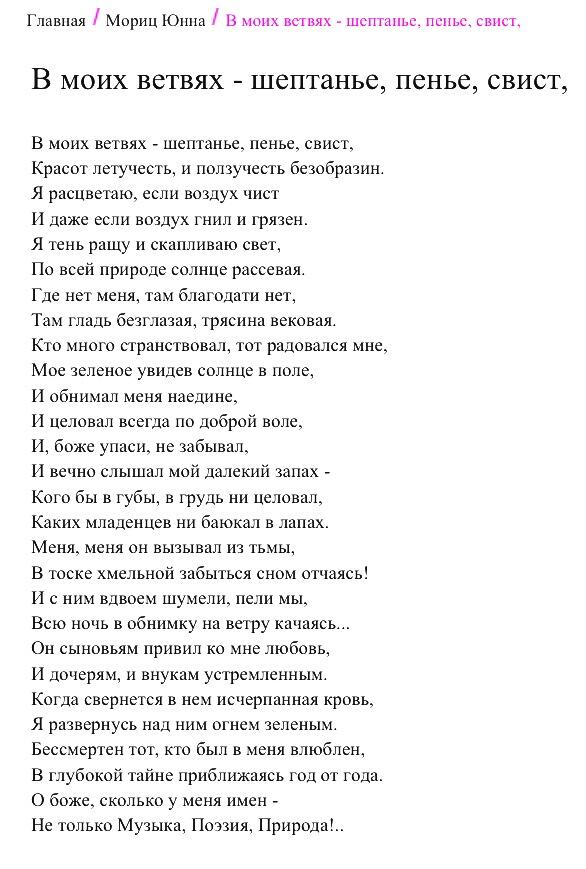 Главная / Мориц Юнна / В моих ветвях - шептанье, пенье, свист,

В моих ветвях - шептанье, пенье, свист,

В моих ветвях - шептанье, пенье, свист,
Красот летучесть, и ползучесть безобразин.
Я расцветаю, если воздух чист
И даже если воздух гнил и грязен.
Я тень ращу и скапливаю свет,
По всей природе солнце рассевая.
Где нет меня, там благодати нет,
Там гладь безглазая, трясина вековая.
Кто много странствовал, тот радовался мне,
Мое зеленое увидев солнце в поле,
И обнимал меня наедине,
И целовал всегда по доброй воле,
И, боже упаси, не забывал,
И вечно слышал мой далекий запах -
Кого бы в губы, в грудь ни целовал,
Каких младенцев ни баюкал в лапах.
Меня, меня он вызывал из тьмы,
В тоске хмельной забыться сном отчаясь!
И с ним вдвоем шумели, пели мы,
Всю ночь в обнимку на ветру качаясь...
Он сыновьям привил ко мне любовь,
И дочерям, и внукам устремленным.
Когда свернется в нем исчерпанная кровь,
Я развернусь над ним огнем зеленым.
Бессмертен тот, кто был в меня влюблен,
В глубокой тайне приближаясь год от года.
О боже, сколько у меня имен -
Не только Музыка, Поэзия, Природа!..